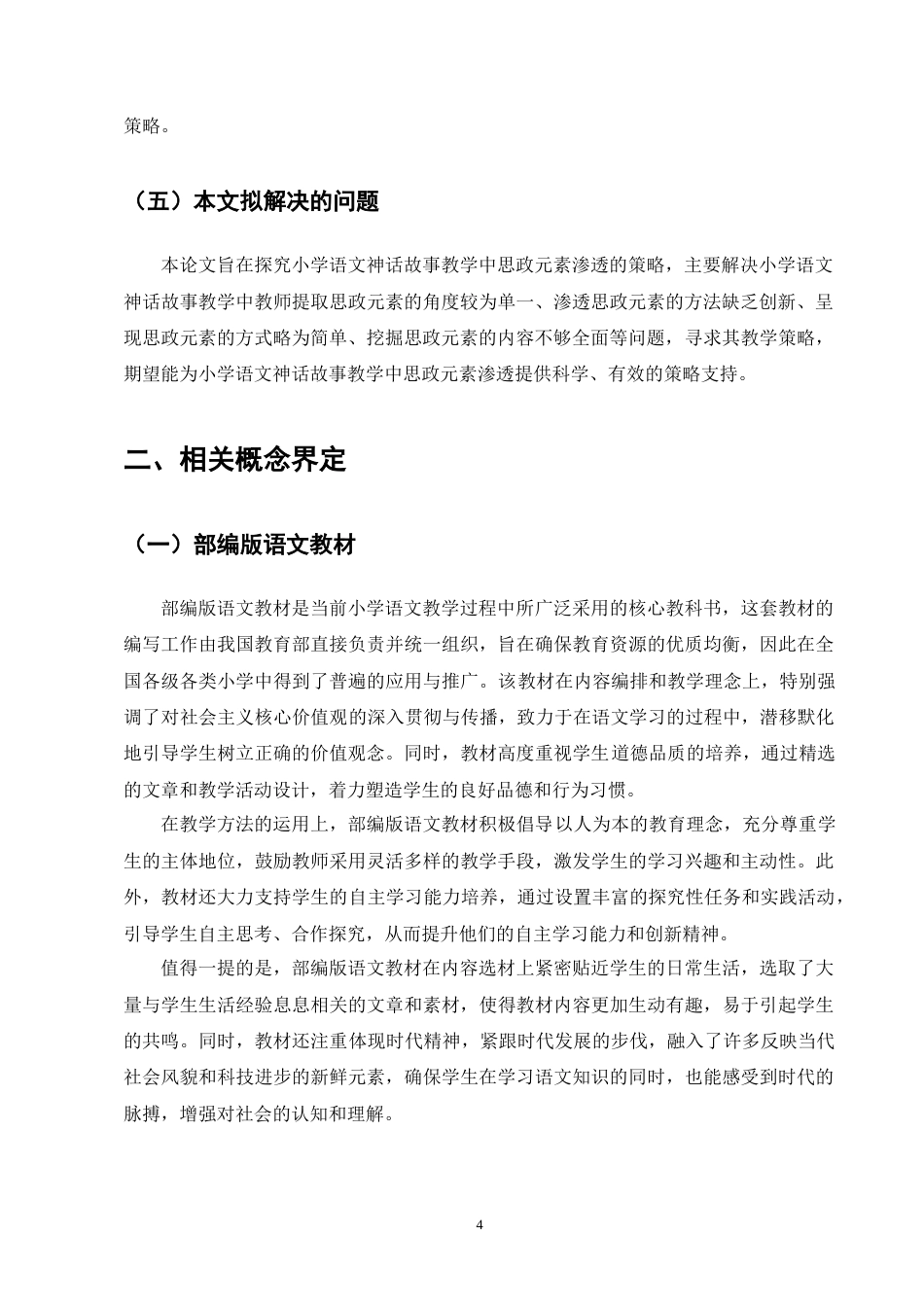 策略。

（五）本文拟解决的问题

本论文旨在探究小学语文神话故事教学中思政元素渗透的策略，主要解决小学语文神话故事教学中教师提取思政元素的角度较为单一、渗透思政元素的方法缺乏创新、呈现思政元素的方式略为简单、挖掘思政元素的内容不够全面等问题，寻求其教学策略，期望能为小学语文神话故事教学中思政元素渗透提供科学、有效的策略支持。

二、相关概念界定

（一）部编版语文教材

部编版语文教材是当前小学语文教学过程中所广泛采用的核心教科书，这套教材的编写工作由我国教育部直接负责并统一组织，旨在确保教育资源的优质均衡，因此在全国各级各类小学中得到了普遍的应用与推广。该教材在内容编排和教学理念上，特别强调了对社会主义核心价值观的深入贯彻与传播，致力于在语文学习的过程中，潜移默化地引导学生树立正确的价值观念。同时，教材高度重视学生道德品质的培养，通过精选的文章和教学活动设计，着力塑造学生的良好品德和行为习惯。

在教学方法的运用上，部编版语文教材积极倡导以人为本的教育理念，充分尊重学生的主体地位，鼓励教师采用灵活多样的教学手段，激发学生的学习兴趣和主动性。此外，教材还大力支持学生的自主学习能力培养，通过设置丰富的探究性任务和实践活动，引导学生自主思考、合作探究，从而提升他们的自主学习能力和创新精神。

值得一提的是，部编版语文教材在内容选材上紧密贴近学生的日常生活，选取了大量与学生生活经验息息相关的文章和素材，使得教材内容更加生动有趣，易于引起学生的共鸣。同时，教材还注重体现时代精神，紧跟时代发展的步伐，融入了许多反映当代社会风貌和科技进步的新鲜元素，确保学生在学习语文知识的同时，也能感受到时代的脉搏，增强对社会的认知和理解。

4